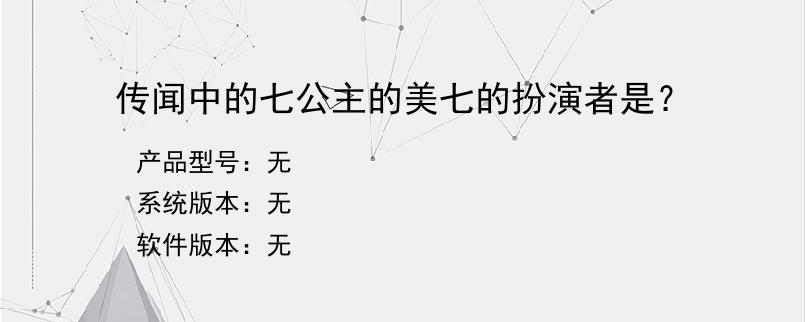 传闻中的七公主的美七的扮演者是？

产品型号：无

系统版本：无

软件版本：无